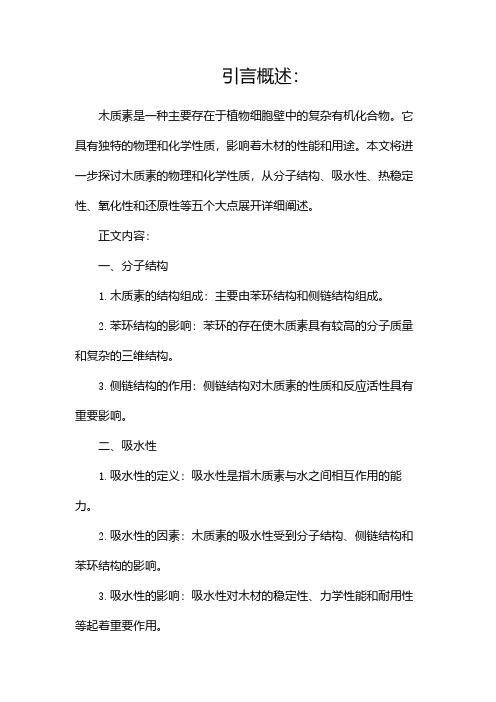 引言概述：

木质素是一种主要存在于植物细胞壁中的复杂有机化合物。它具有独特的物理和化学性质，影响着木材的性能和用途。本文将进一步探讨木质素的物理和化学性质，从分子结构、吸水性、热稳定性、氧化性和还原性等五个大点展开详细阐述。

正文内容：

一、分子结构

1. 木质素的结构组成：主要由苯环结构和侧链结构组成。

2. 苯环结构的影响：苯环的存在使木质素具有较高的分子质量和复杂的三维结构。

3. 侧链结构的作用：侧链结构对木质素的性质和反应活性具有重要影响。

二、吸水性

1. 吸水性的定义：吸水性是指木质素与水之间相互作用的能力。

2. 吸水性的因素：木质素的吸水性受到分子结构、侧链结构和苯环结构的影响。

3. 吸水性的影响：吸水性对木材的稳定性、力学性能和耐用性等起着重要作用。